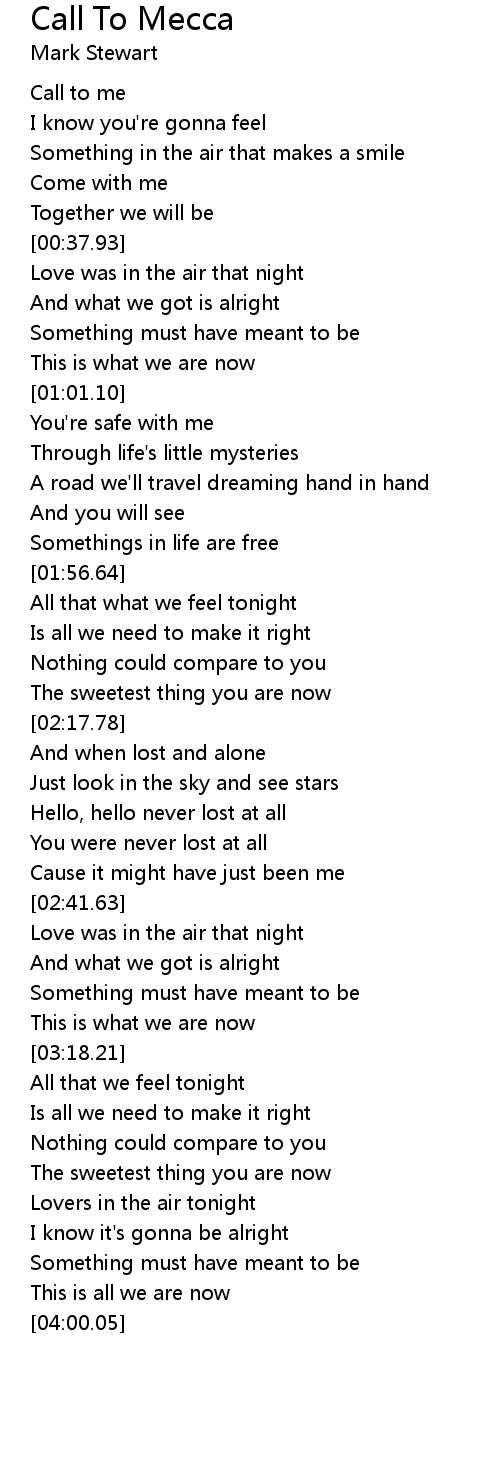 Call To Mecca
Mark Stewart

Call to me
I know you're gonna feel
Something in the air that makes a smile
Come with me
Together we will be
[00:37.93]
Love was in the air that night
And what we got is alright
Something must have meant to be
This is what we are now
[01:01.10]
You're safe with me
Through life's little mysteries
A road we'll travel dreaming hand in hand
And you will see
Somethings in life are free
[01:56.64]
All that what we feel tonight
Is all we need to make it right
Nothing could compare to you
The sweetest thing you are now
[02:17.78]
And when lost and alone
Just look in the sky and see stars
Hello, hello never lost at all
You were never lost at all
Cause it might have just been me
[02:41.63]
Love was in the air that night
And what we got is alright
Something must have meant to be
This is what we are now
[03:18.21]
All that we feel tonight
Is all we need to make it right
Nothing could compare to you
The sweetest thing you are now
Lovers in the air tonight
I know it's gonna be alright
Something must have meant to be
This is all we are now
[04:00.05]